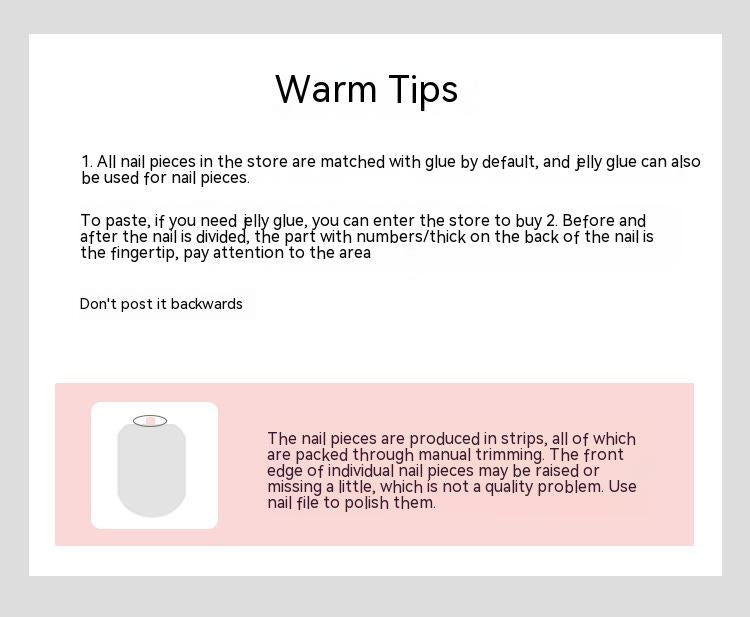 Warm Tips

1. All nail pieces in the store are matched with glue by default, and jelly glue can also be used for nail pieces.

To paste, if you need jelly glue, you can enter the store to buy 2. Before and after the nail is divided, the part with numbers/thick on the back of the nail is the fingertip, pay attention to the area

Don't post it backwards

The nail pieces are produced in strips, all of which are packed through manual trimming. The front edge of individual nail pieces may be raised or missing a little, which is not a quality problem. Use nail file to polish them.